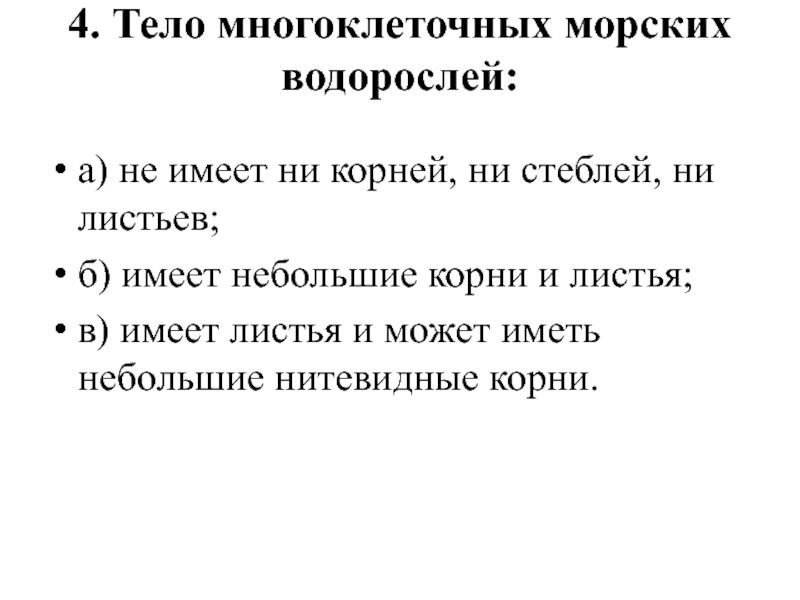 4. Тело многоклеточных морских водорослей:

• а) не имеет ни корней, ни стеблей, ни листьев;
• б) имеет небольшие корни и листья;
• в) имеет листья и может иметь небольшие нитевидные корни.